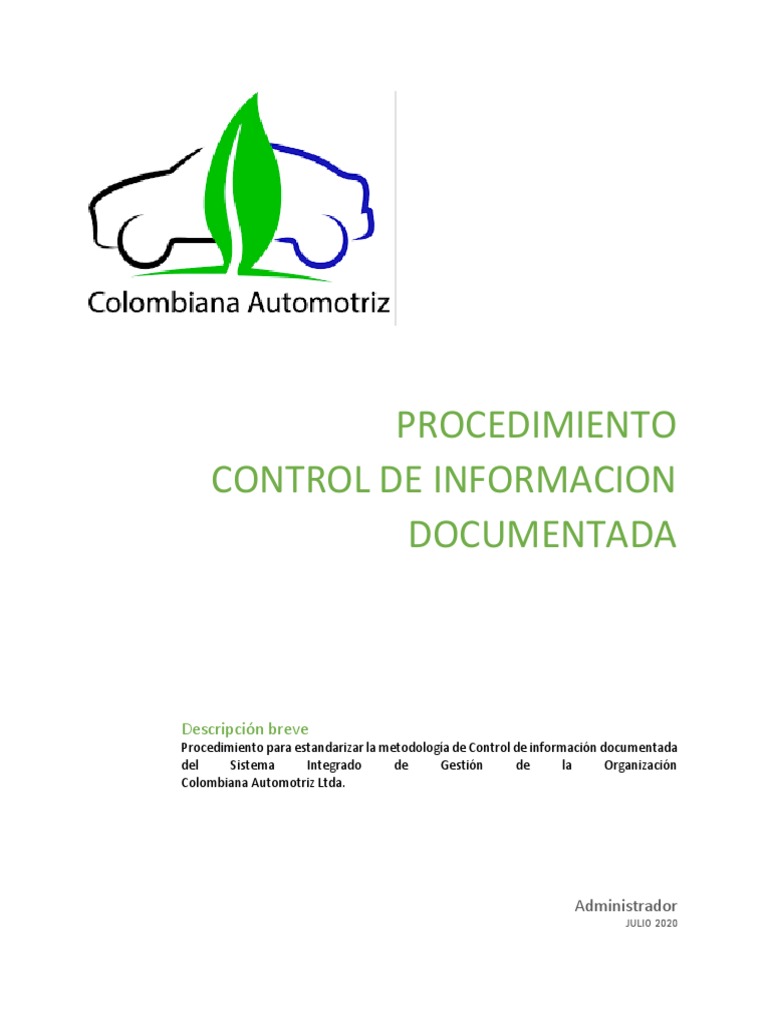 Colombiana Automotriz

PROCEDIMIENTO
CONTROL DE INFORMACION DOCUMENTADA

Descripción breve
Procedimiento para estandarizar la metodología de Control de información documentada del Sistema Integrado de Gestión de la Organización Colombiana Automotriz Ltda.

Administrador
JULIO 2020